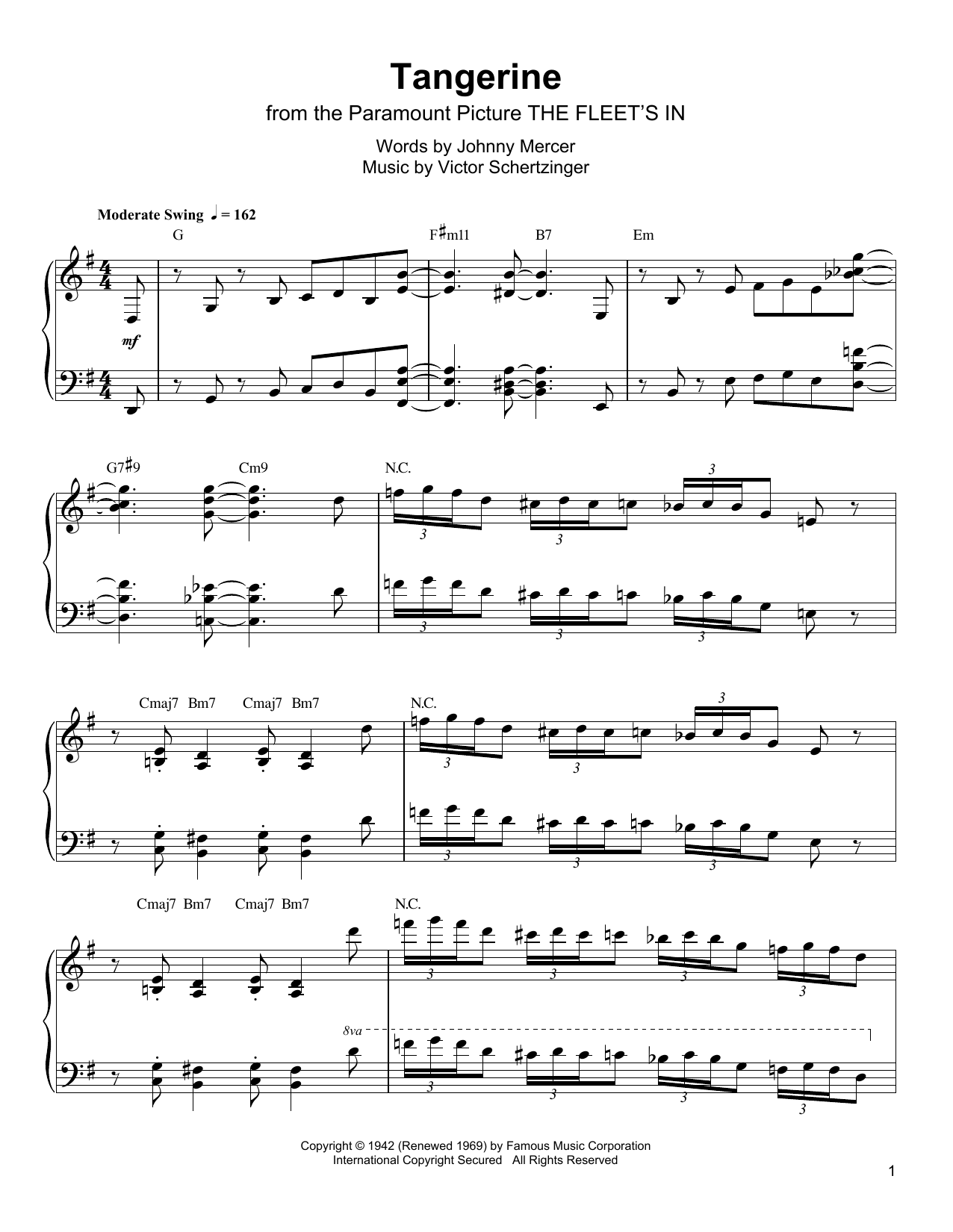 Tangerine
from the Paramount Picture THE FLEET'S IN

Words by Johnny Mercer
Music by Victor Schertzinger

Moderate Swing ♩ = 162

G F♯m11 B7 Em

mf

G7♯9 Cm9 N.C.

3 3 3 3 3 3

Cmaj7 Bm7 Cmaj7 Bm7 N.C.

3 3 3 3 3 3

Cmaj7 Bm7 Cmaj7 Bm7 N.C.

3 3 3 3

8va

3 3 3 3

Copyright © 1942 (Renewed 1969) by Famous Music Corporation
International Copyright Secured All Rights Reserved

1